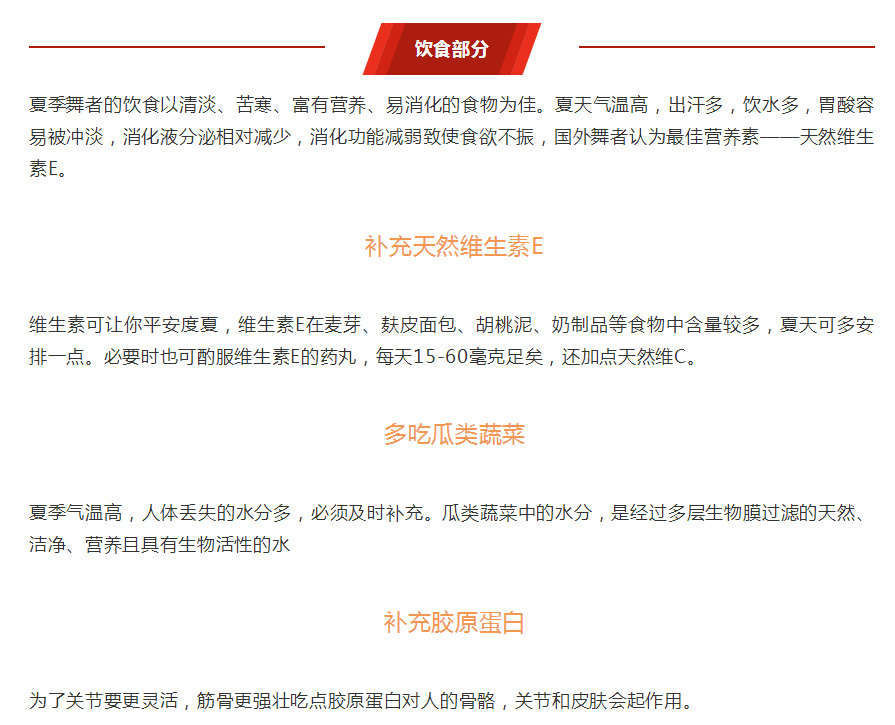 饮食部分

夏季舞者的饮食以清淡、苦寒、富有营养、易消化的食物为佳。夏天气温高，出汗多，饮水多，胃酸容易被冲淡，消化液分泌相对减少，消化功能减弱致使食欲不振，国外舞者认为最佳营养素——天然维生素E。

补充天然维生素E

维生素可让你平安度夏，维生素E在麦芽、麸皮面包、胡桃泥、奶制品等食物中含量较多，夏天可多安排一点。必要时也可酌服维生素E的药丸，每天15-60毫克足矣，还加点天然维C。

多吃瓜类蔬菜

夏季气温高，人体丢失的水分多，必须及时补充。瓜类蔬菜中的水分，是经过多层生物膜过滤的天然、洁净、营养且具有生物活性的水

补充胶原蛋白

为了关节要更灵活，筋骨更强壮吃点胶原蛋白对人的骨骼，关节和皮肤会起作用。